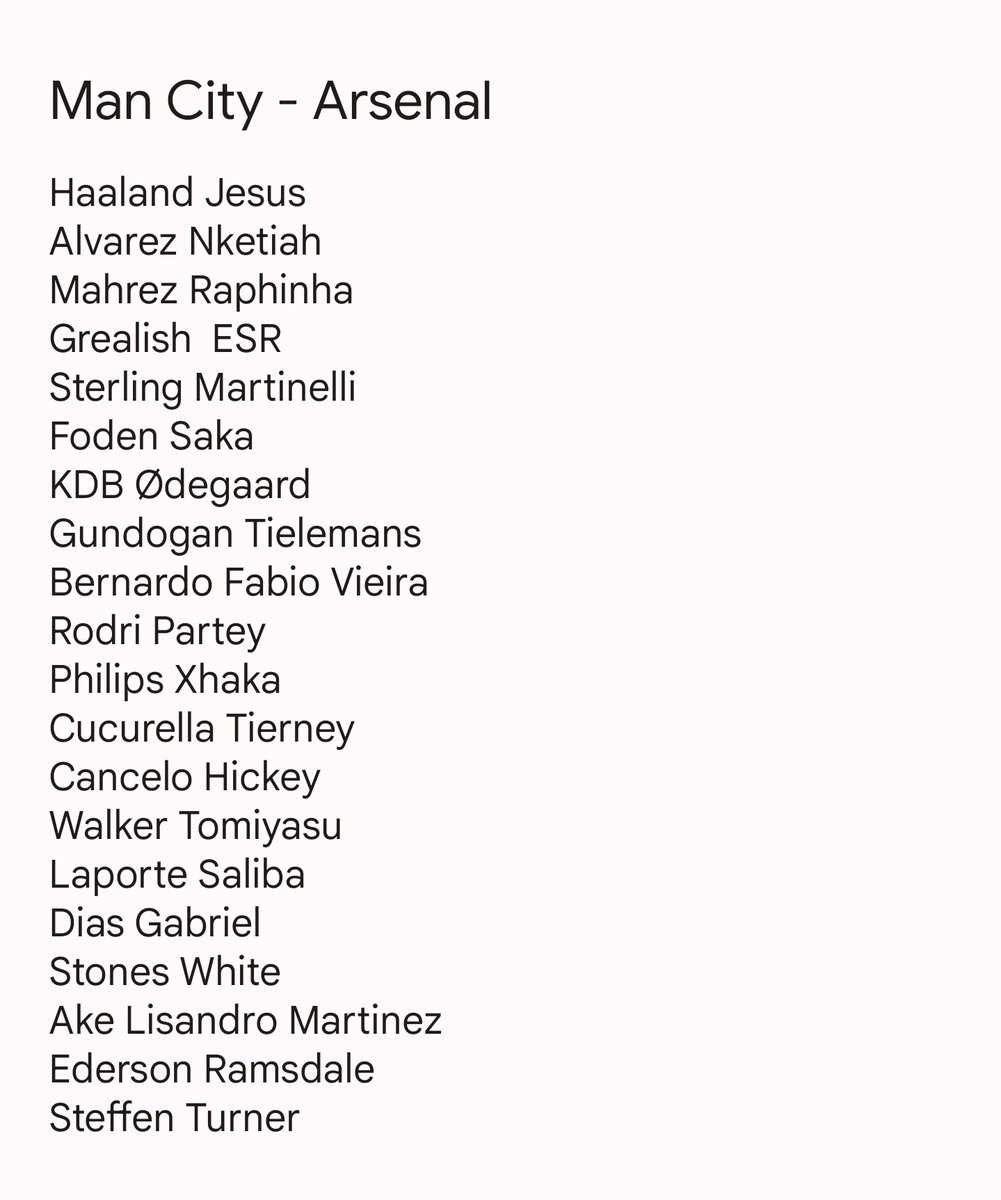 Man City - Arsenal

Haaland Jesus
Alvarez Nketiah
Mahrez Raphinha
Grealish ESR
Sterling Martinelli
Foden Saka
KDB Ødegaard
Gundogan Tielemans
Bernardo Fabio Vieira
Rodri Partey
Philips Xhaka
Cucurella Tierney
Cancelo Hickey
Walker Tomiyasu
Laporte Saliba
Dias Gabriel
Stones White
Ake Lisandro Martinez
Ederson Ramsdale
Steffen Turner